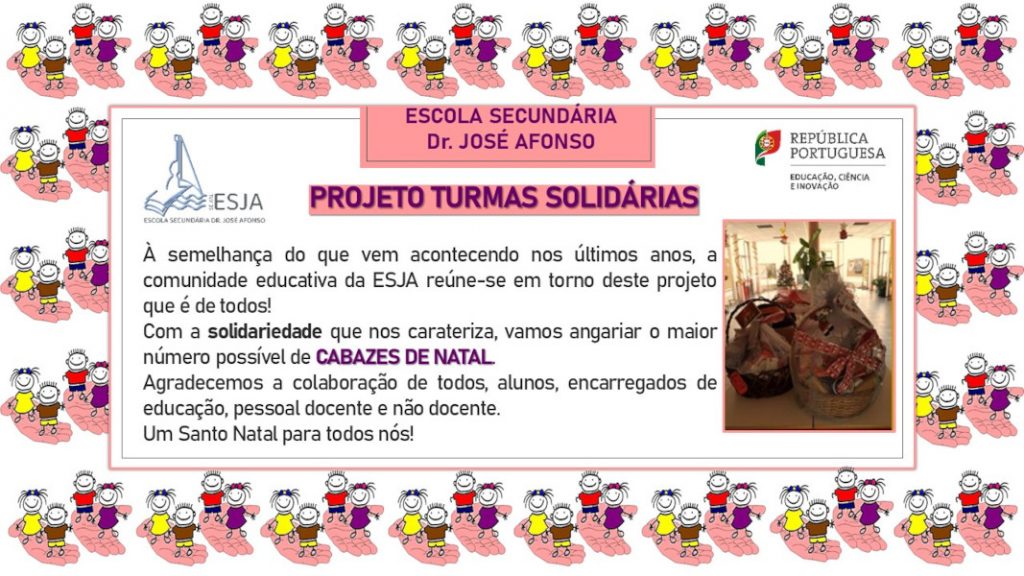 ESCOLA SECUNDÁRIA
Dr. JOSÉ AFONSO

ESJA
ESCOLA SECUNDÁRIA DR. JOSÉ AFONSO

REPÚBLICA PORTUGUESA
EDUCAÇÃO, CIÊNCIA E INOVAÇÃO

PROJETO TURMAS SOLIDÁRIAS

À semelhança do que vem acontecendo nos últimos anos, a comunidade educativa da ESJA reúne-se em torno deste projeto que é de todos!
Com a solidariedade que nos carateriza, vamos angariar o maior número possível de CABAZES DE NATAL.
Agradecemos a colaboração de todos, alunos, encarregados de educação, pessoal docente e não docente.
Um Santo Natal para todos nós!